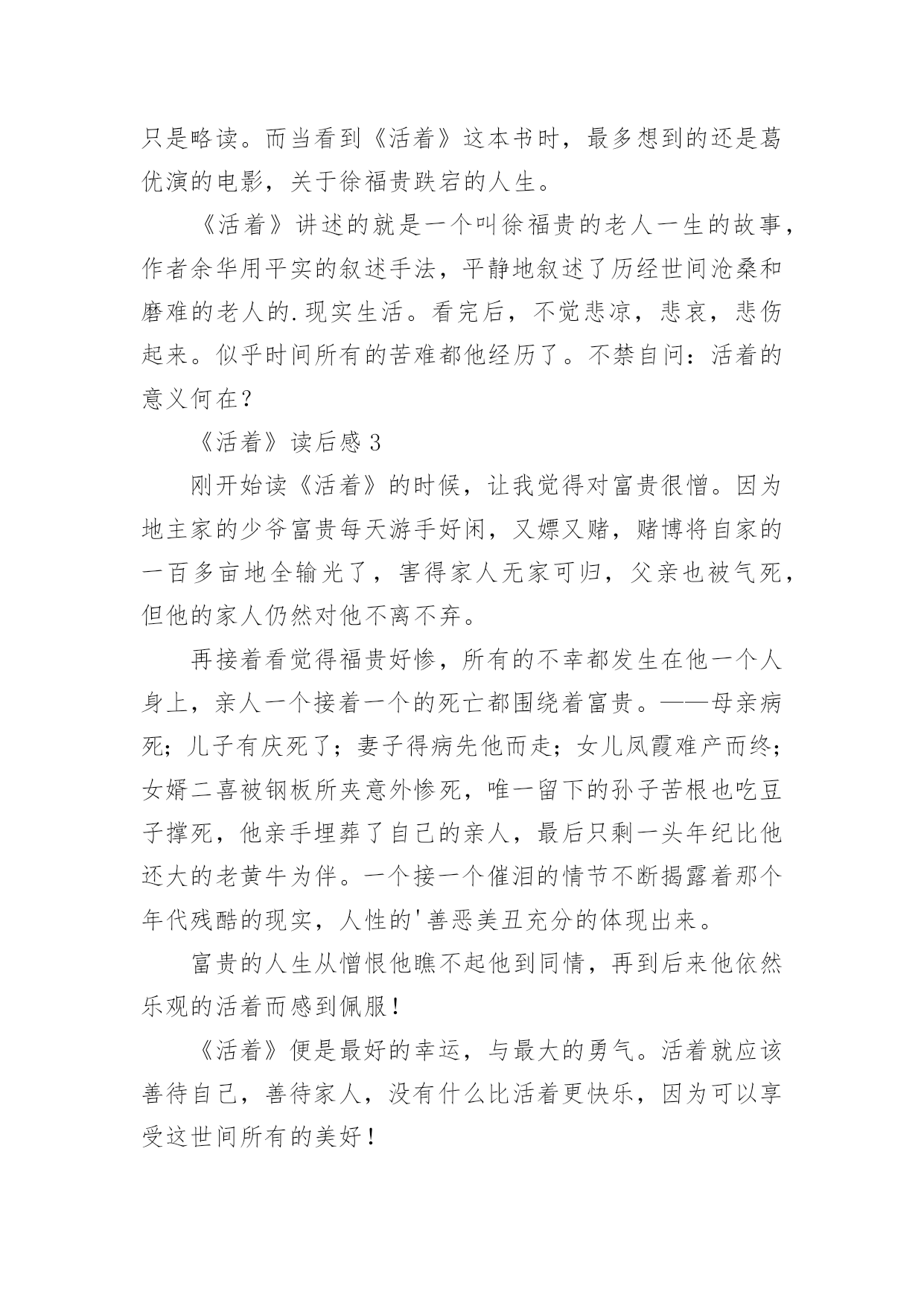 只是略读。而当看到《活着》这本书时，最多想到的还是葛优演的电影，关于徐福贵跌宕的人生。

《活着》讲述的就是一个叫徐福贵的老人一生的故事，作者余华用平实的叙述手法，平静地叙述了历经世间沧桑和磨难的老人的.现实生活。看完后，不觉悲凉，悲哀，悲伤起来。似乎时间所有的苦难都他经历了。不禁自问：活着的意义何在？

《活着》读后感 3

刚开始读《活着》的时候，让我觉得对富贵很憎。因为地主家的少爷富贵每天游手好闲，又嫖又赌，赌博将自家的一百多亩地全输光了，害得家人无家可归，父亲也被气死，但他的家人仍然对他不离不弃。

再接着看觉得福贵好惨，所有的不幸都发生在他一个人身上，亲人一个接着一个的死亡都围绕着富贵。——母亲病死；儿子有庆死了；妻子得病先他而走；女儿凤霞难产而终；女婿二喜被钢板所夹意外惨死，唯一留下的孙子苦根也吃豆子撑死，他亲手埋葬了自己的亲人，最后只剩一头年纪比他还大的老黄牛为伴。一个接一个催泪的情节不断揭露着那个年代残酷的现实，人性的'善恶美丑充分的体现出来。

富贵的人生从憎恨他瞧不起他到同情，再到后来他依然乐观的活着而感到佩服！

《活着》便是最好的幸运，与最大的勇气。活着就应该善待自己，善待家人，没有什么比活着更快乐，因为可以享受这世间所有的美好！